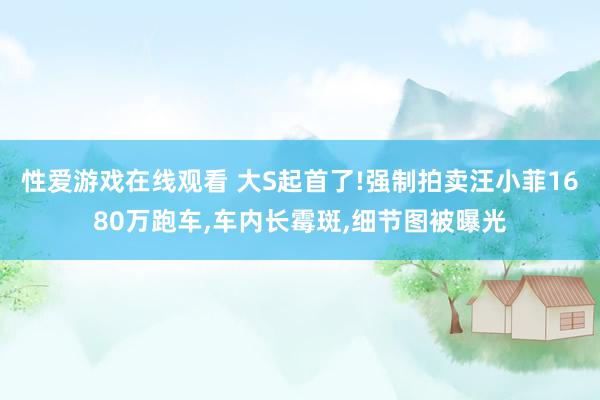 性爱游戏在线观看 大S起首了!强制拍卖汪小菲1680万跑车,车内长霉斑,细节图被曝光